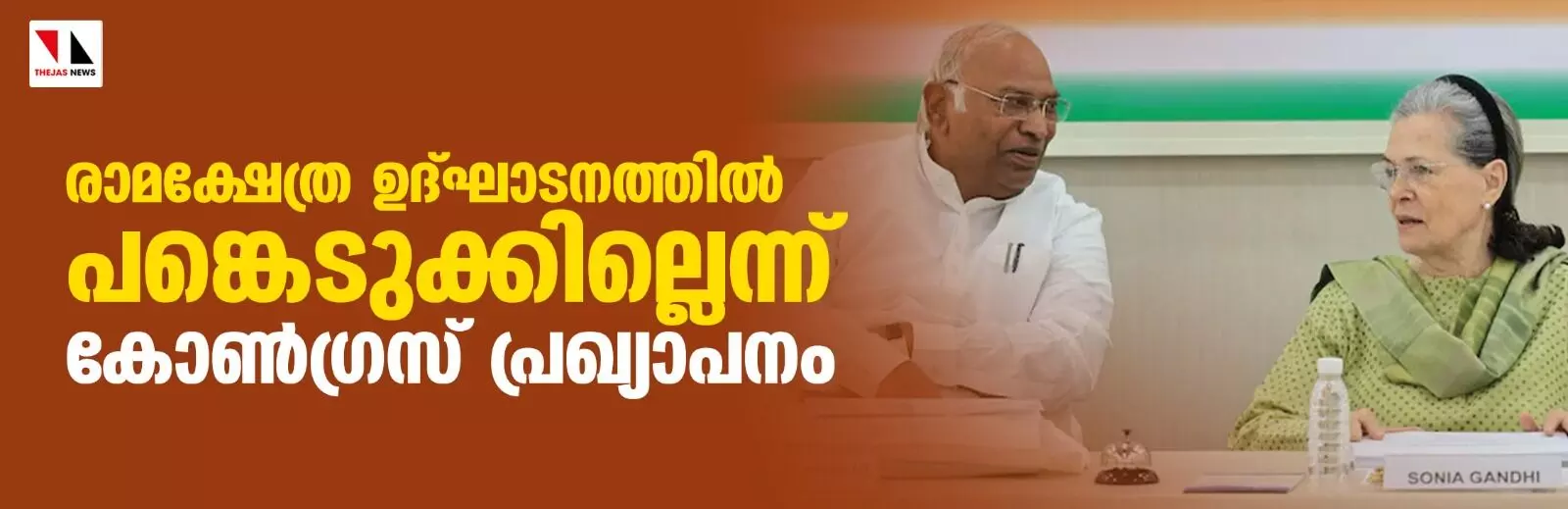 THEJAS NEWS

രാമക്ഷേത്ര ഉദ്ഘാടനത്തിൽ പങ്കെടുക്കില്ലെന്ന് കോൺഗ്രസ് പ്രഖ്യാപനം

SONIA GANDHI